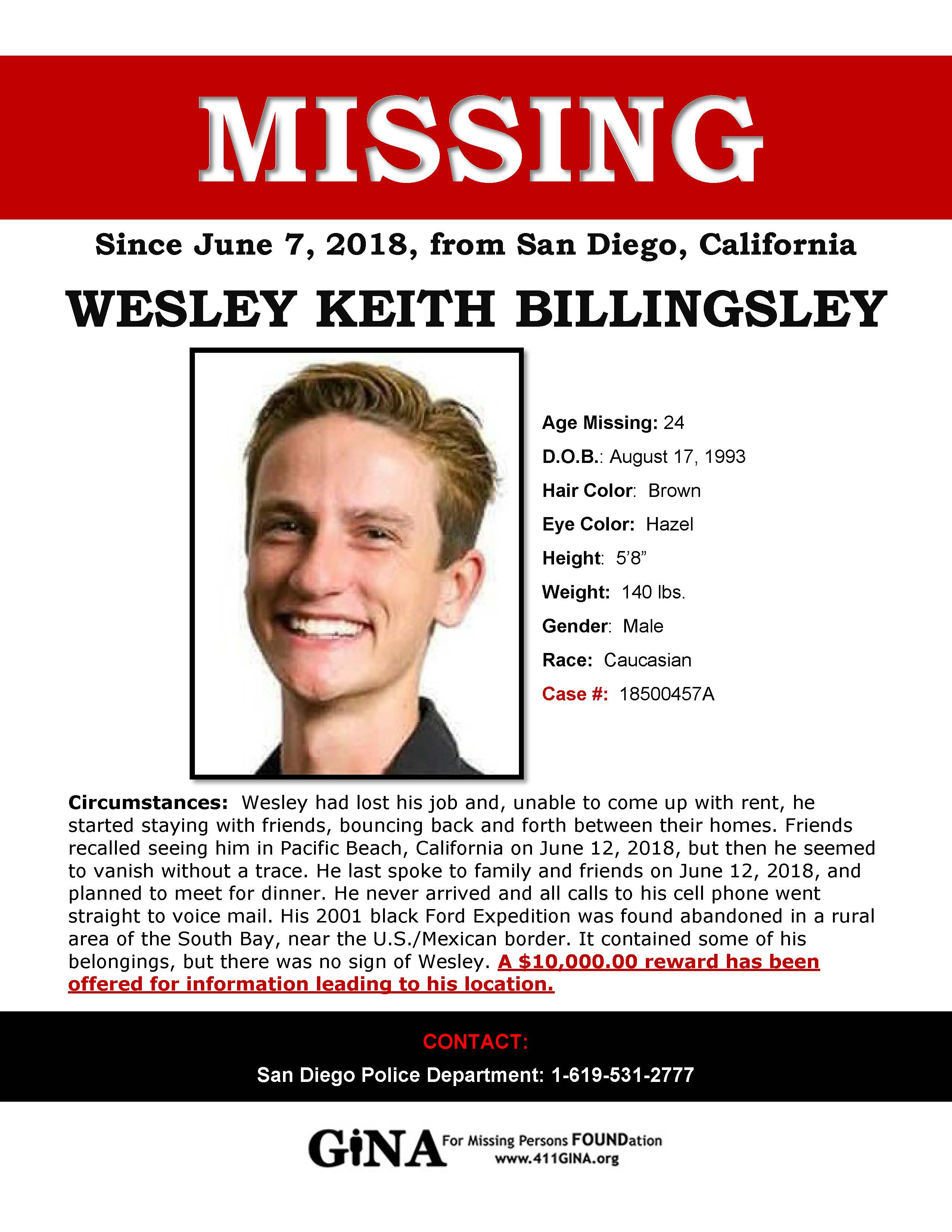 MISSING

Since June 7, 2018, from San Diego, California

WESLEY KEITH BILLINGSLEY

Age Missing: 24

D.O.B.: August 17, 1993

Hair Color: Brown

Eye Color: Hazel

Height: 5'8"

Weight: 140 lbs.

Gender: Male

Race: Caucasian

Case #: 18500457A

Circumstances: Wesley had lost his job and, unable to come up with rent, he started staying with friends, bouncing back and forth between their homes. Friends recalled seeing him in Pacific Beach, California on June 12, 2018, but then he seemed to vanish without a trace. He last spoke to family and friends on June 12, 2018, and planned to meet for dinner. He never arrived and all calls to his cell phone went straight to voice mail. His 2001 black Ford Expedition was found abandoned in a rural area of the South Bay, near the U.S./Mexican border. It contained some of his belongings, but there was no sign of Wesley. A $10,000.00 reward has been offered for information leading to his location.

CONTACT:

San Diego Police Department: 1-619-531-2777

GiNA For Missing Persons FOUNDation
www.411GINA.org